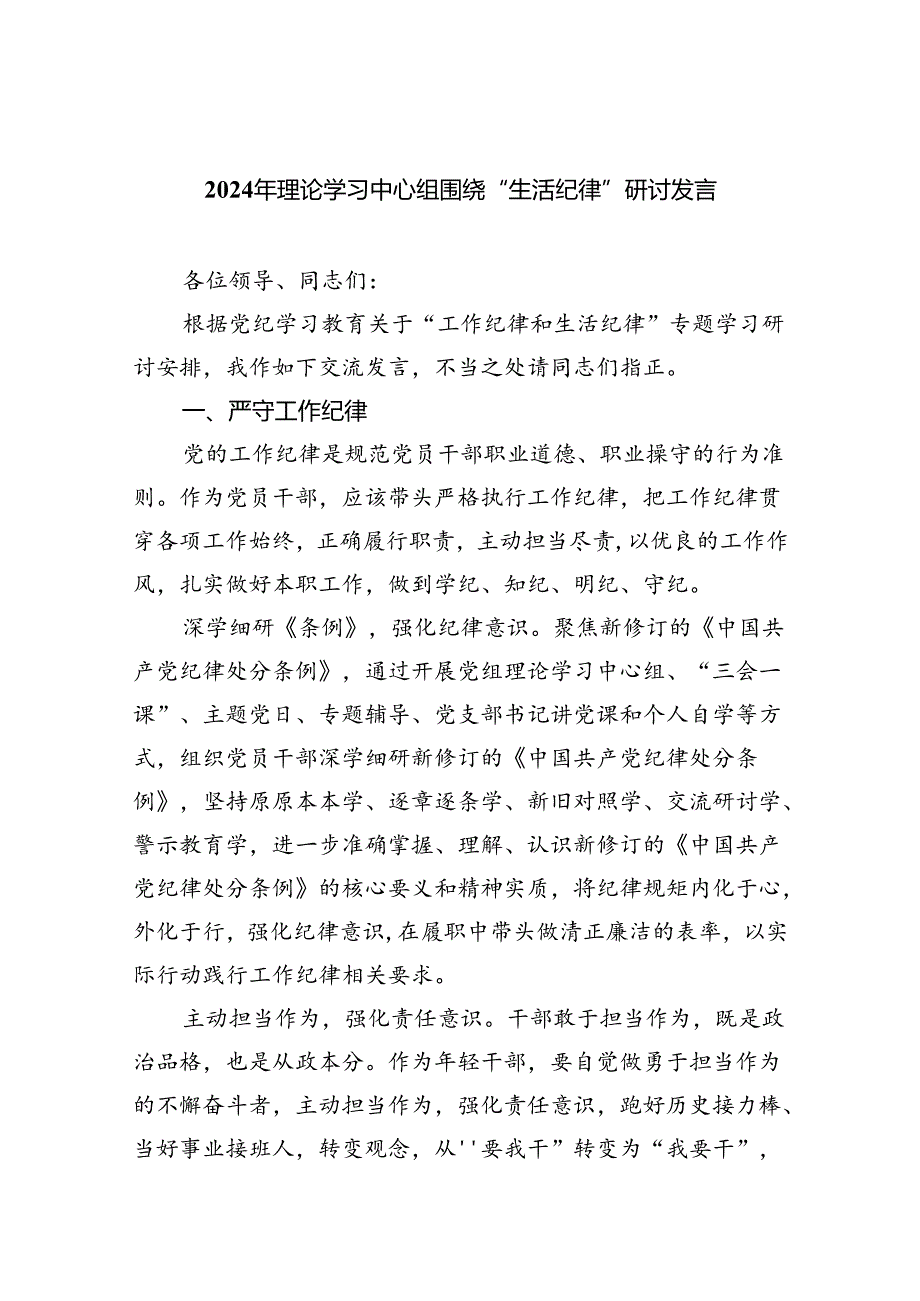 2024年理论学习中心组围绕“生活纪律”研讨发言

各位领导、同志们：

根据党纪学习教育关于“工作纪律和生活纪律”专题学习研讨安排，我作如下交流发言，不当之处请同志们指正。

一、严守工作纪律

党的工作纪律是规范党员干部职业道德、职业操守的行为准则。作为党员干部，应该带头严格执行工作纪律，把工作纪律贯穿各项工作始终，正确履行职责，主动担当尽责，以优良的工作作风，扎实做好本职工作，做到学纪、知纪、明纪、守纪。

深学细研《条例》，强化纪律意识。聚焦新修订的《中国共产党纪律处分条例》，通过开展党组理论学习中心组、“三会一课”、主题党日、专题辅导、党支部书记讲党课和个人自学等方式，组织党员干部深学细研新修订的《中国共产党纪律处分条例》，坚持原原本本学、逐章逐条学、新旧对照学、交流研讨学、警示教育学，进一步准确掌握、理解、认识新修订的《中国共产党纪律处分条例》的核心要义和精神实质，将纪律规矩内化于心，外化于行，强化纪律意识，在履职中带头做清正廉洁的表率，以实际行动践行工作纪律相关要求。

主动担当作为，强化责任意识。干部敢于担当作为，既是政治品格，也是从政本分。作为年轻干部，要自觉做勇于担当作为的不懈奋斗者，主动担当作为，强化责任意识，跑好历史接力棒、当好事业接班人，转变观念，从''要我干”转变为“我要干”，